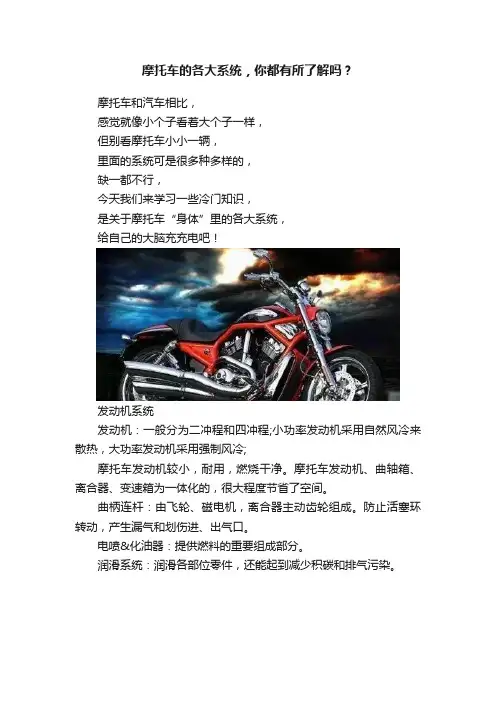 摩托车的各大系统，你都有所了解吗？

摩托车和汽车相比，

感觉就像小个子看着大个子一样，

但别看摩托车小小一辆，

里面的系统可是很多种多样的，

缺一都不行，

今天我们来学习一些冷门知识，

是关于摩托车“身体”里的各大系统，

给自己的大脑充充电吧！

发动机系统

发动机：一般分为二冲程和四冲程;小功率发动机采用自然风冷来散热，大功率发动机采用强制风冷;

摩托车发动机较小，耐用，燃烧干净。摩托车发动机、曲轴箱、离合器、变速箱为一体化的，很大程度节省了空间。

曲柄连杆：由飞轮、磁电机，离合器主动齿轮组成。防止活塞环转动，产生漏气和划伤进、出气口。

电喷&化油器：提供燃料的重要组成部分。

润滑系统：润滑各部位零件，还能起到减少积碳和排气污染。